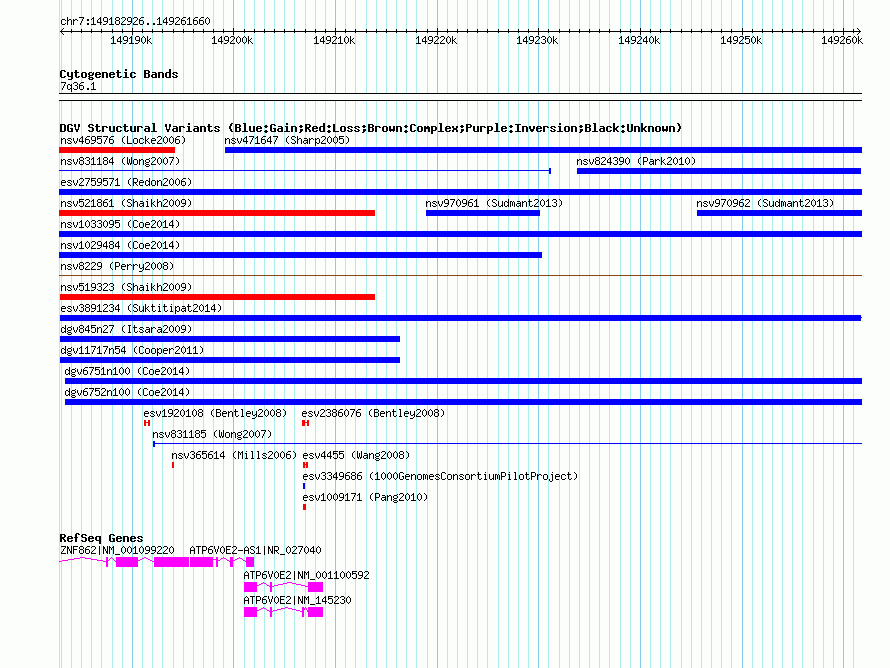 chr7:149182926..149261660

149190k 149200k 149210k 149220k 149230k 149240k 149250k 149260k

Cytogenetic Bands
7q36.1

DGV Structural Variants (Blue:Gain;Red:Loss;Brown:Complex;Purple:Inversion;Black:Unknown)
nsv469576 (Locke2006)
nsv471647 (Sharp2005)
nsv831184 (Wong2007)
nsv824390 (Park2010)
esv2759571 (Redon2006)
nsv521861 (Shaikh2009)
nsv970961 (Sudmant2013)
nsv970962 (Sudmant2013)
nsv1033095 (Coe2014)
nsv1029484 (Coe2014)
nsv8229 (Perry2008)
nsv519323 (Shaikh2009)
esv3891234 (Suktitipat2014)
dgv845n27 (Itsara2009)
dgv11717n54 (Cooper2011)
dgv6751n100 (Coe2014)
dgv6752n100 (Coe2014)
esv1920108 (Bentley2008)
esv2386076 (Bentley2008)
nsv831185 (Wong2007)
nsv365614 (Mills2006)
esv4455 (Wang2008)
esv3349686 (1000GenomesConsortiumPilotProject)
esv1009171 (Pang2010)

RefSeq Genes
ZNF862|NM_001099220
ATP6V0E2-AS1|NR_027040
ATP6V0E2|NM_001100592
ATP6V0E2|NM_145230